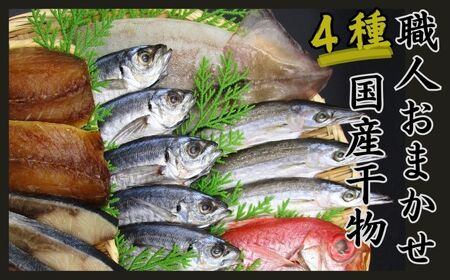 職人おまかせ
4種
国産干物